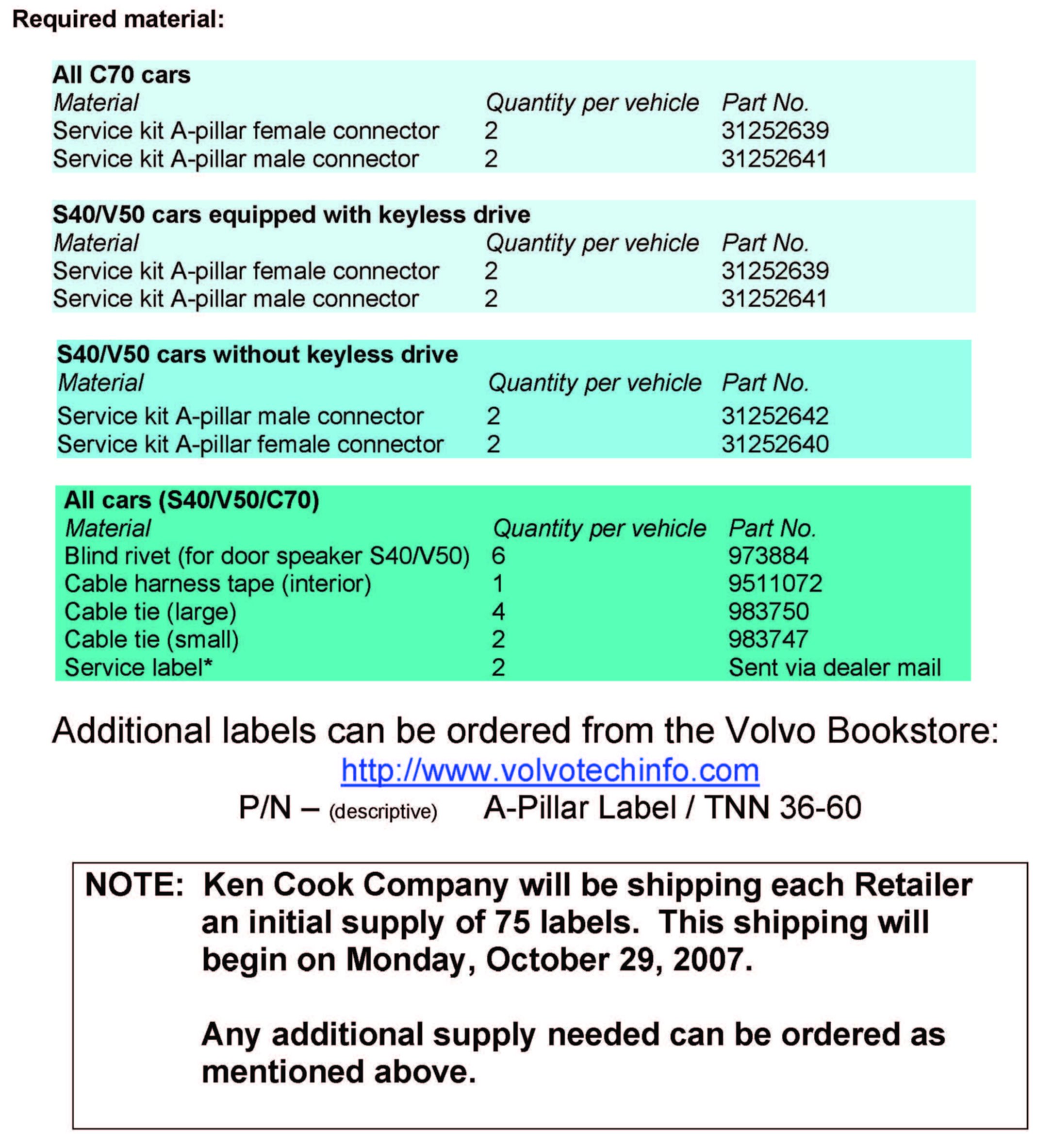 Required material:

All C70 cars

| Material | Quantity per vehicle | Part No. |
|---|---|---|
| Service kit A-pillar female connector | 2 | 31252639 |
| Service kit A-pillar male connector | 2 | 31252641 |

S40/V50 cars equipped with keyless drive

| Material | Quantity per vehicle | Part No. |
|---|---|---|
| Service kit A-pillar female connector | 2 | 31252639 |
| Service kit A-pillar male connector | 2 | 31252641 |

S40/V50 cars without keyless drive

| Material | Quantity per vehicle | Part No. |
|---|---|---|
| Service kit A-pillar male connector | 2 | 31252642 |
| Service kit A-pillar female connector | 2 | 31252640 |

All cars (S40/V50/C70)

| Material | Quantity per vehicle | Part No. |
|---|---|---|
| Blind rivet (for door speaker S40/V50) | 6 | 973884 |
| Cable harness tape (interior) | 1 | 9511072 |
| Cable tie (large) | 4 | 983750 |
| Cable tie (small) | 2 | 983747 |
| Service label* | 2 | Sent via dealer mail |

Additional labels can be ordered from the Volvo Bookstore:
http://www.volvotechinfo.com
P/N – (descriptive) A-Pillar Label / TNN 36-60

NOTE: Ken Cook Company will be shipping each Retailer an initial supply of 75 labels. This shipping will begin on Monday, October 29, 2007.

Any additional supply needed can be ordered as mentioned above.